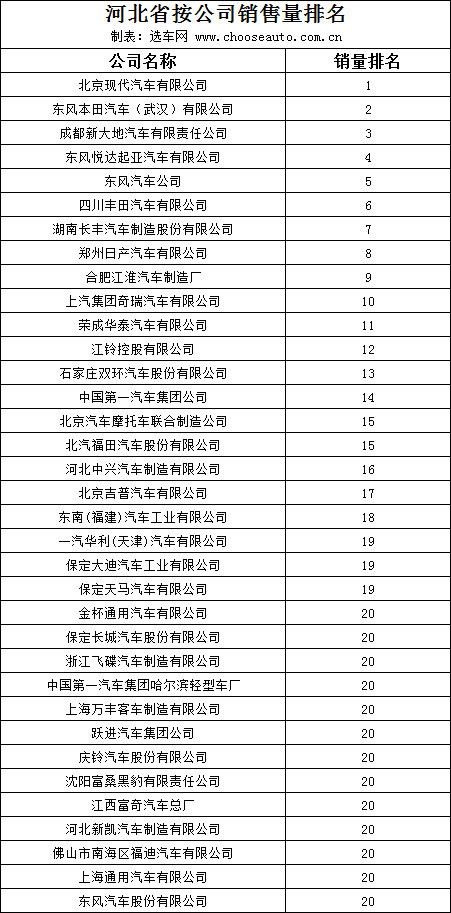 河北省按公司销售量排名
制表：选车网 www.chooseauto.com.cn

| 公司名称 | 销量排名 |
|---|---|
| 北京现代汽车有限公司 | 1 |
| 东风本田汽车（武汉）有限公司 | 2 |
| 成都新大地汽车有限责任公司 | 3 |
| 东风悦达起亚汽车有限公司 | 4 |
| 东风汽车公司 | 5 |
| 四川丰田汽车有限公司 | 6 |
| 湖南长丰汽车制造股份有限公司 | 7 |
| 郑州日产汽车有限公司 | 8 |
| 合肥江淮汽车制造厂 | 9 |
| 上汽集团奇瑞汽车有限公司 | 10 |
| 荣成华泰汽车有限公司 | 11 |
| 江铃控股有限公司 | 12 |
| 石家庄双环汽车股份有限公司 | 13 |
| 中国第一汽车集团公司 | 14 |
| 北京汽车摩托车联合制造公司 | 15 |
| 北汽福田汽车股份有限公司 | 15 |
| 河北中兴汽车制造有限公司 | 16 |
| 北京吉普汽车有限公司 | 17 |
| 东南(福建)汽车工业有限公司 | 18 |
| 一汽华利(天津)汽车有限公司 | 19 |
| 保定大迪汽车工业有限公司 | 19 |
| 保定天马汽车有限公司 | 19 |
| 金杯通用汽车有限公司 | 20 |
| 保定长城汽车股份有限公司 | 20 |
| 浙江飞碟汽车制造有限公司 | 20 |
| 中国第一汽车集团哈尔滨轻型车厂 | 20 |
| 上海万丰客车制造有限公司 | 20 |
| 跃进汽车集团公司 | 20 |
| 庆铃汽车股份有限公司 | 20 |
| 沈阳富桑黑豹有限责任公司 | 20 |
| 江西富奇汽车总厂 | 20 |
| 河北新凯汽车制造有限公司 | 20 |
| 佛山市南海区福迪汽车有限公司 | 20 |
| 上海通用汽车有限公司 | 20 |
| 东风汽车股份有限公司 | 20 |